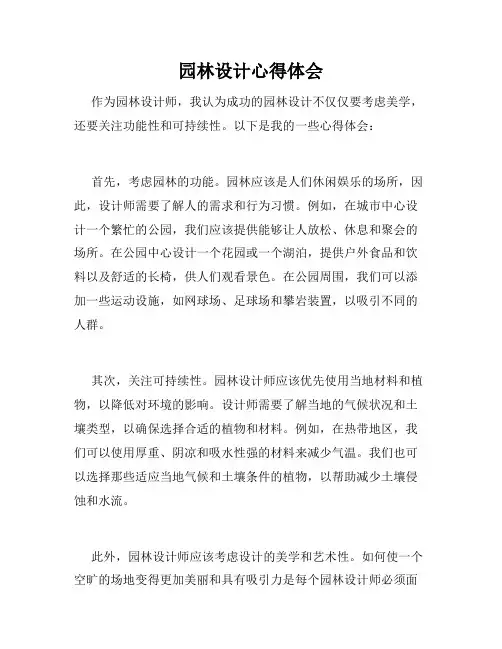 园林设计心得体会

作为园林设计师，我认为成功的园林设计不仅仅要考虑美学，还要关注功能性和可持续性。以下是我的一些心得体会：

首先，考虑园林的功能。园林应该是人们休闲娱乐的场所，因此，设计师需要了解人的需求和行为习惯。例如，在城市中心设计一个繁忙的公园，我们应该提供能够让人放松、休息和聚会的场所。在公园中心设计一个花园或一个湖泊，提供户外食品和饮料以及舒适的长椅，供人们观看景色。在公园周围，我们可以添加一些运动设施，如网球场、足球场和攀岩装置，以吸引不同的人群。

其次，关注可持续性。园林设计师应该优先使用当地材料和植物，以降低对环境的影响。设计师需要了解当地的气候状况和土壤类型，以确保选择合适的植物和材料。例如，在热带地区，我们可以使用厚重、阴凉和吸水性强的材料来减少气温。我们也可以选择那些适应当地气候和土壤条件的植物，以帮助减少土壤侵蚀和水流。

此外，园林设计师应该考虑设计的美学和艺术性。如何使一个空旷的场地变得更加美丽和具有吸引力是每个园林设计师必须面